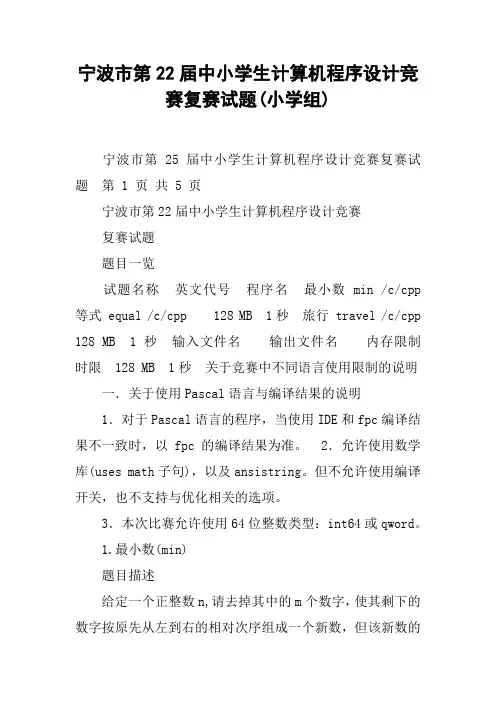 宁波市第22届中小学生计算机程序设计竞赛复赛试题(小学组)

宁波市第 25 届中小学生计算机程序设计竞赛复赛试题 第 1 页 共 5 页

宁波市第22届中小学生计算机程序设计竞赛

复赛试题

题目一览

试题名称 英文代号 程序名 最小数 min /c/cpp 等式 equal /c/cpp 128 MB 1秒 旅行 travel /c/cpp 128 MB 1 秒 输入文件名 输出文件名 内存限制 时限 128 MB 1秒 关于竞赛中不同语言使用限制的说明

一. 关于使用Pascal语言与编译结果的说明

1. 对于Pascal语言的程序，当使用IDE和fpc编译结果不一致时，以 fpc 的编译结果为准。 2. 允许使用数学库(uses math子句)，以及ansistring。但不允许使用编译开关，也不支持与优化相关的选项。

3. 本次比赛允许使用64位整数类型：int64或qword。

1.最小数(min)

题目描述

给定一个正整数n,请去掉其中的m个数字，使其剩下的数字按原先从左到右的相对次序组成一个新数，但该新数的